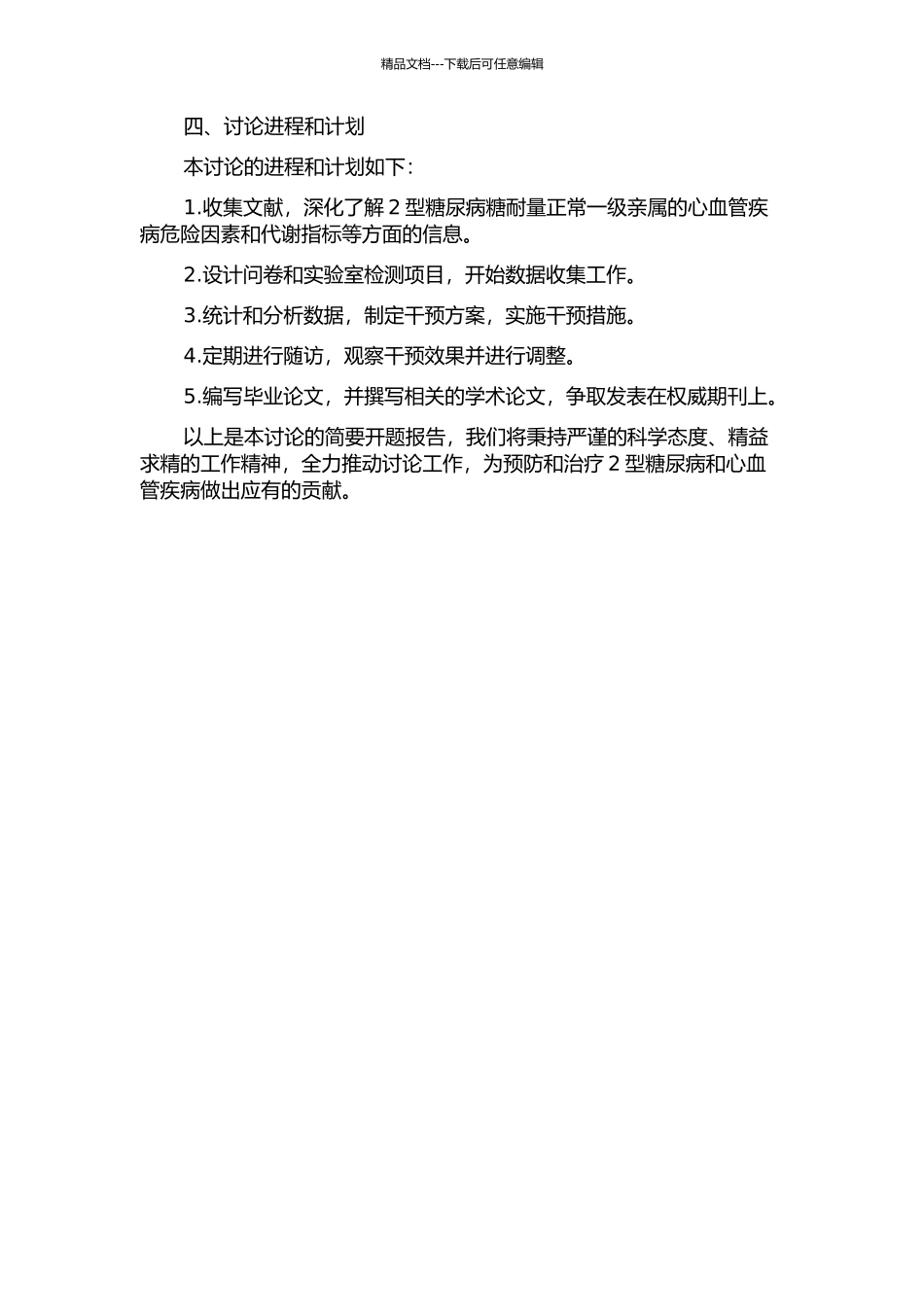 精品文档---下载后可任意编辑

四、讨论进程和计划

本讨论的进程和计划如下:

1.收集文献，深化了解 2 型糖尿病糖耐量正常一级亲属的心血管疾病危险因素和代谢指标等方面的信息。

2.设计问卷和实验室检测项目，开始数据收集工作。

3.统计和分析数据，制定干预方案，实施干预措施。

4.定期进行随访，观察干预效果并进行调整。

5.编写毕业论文，并撰写相关的学术论文，争取发表在权威期刊上。

以上是本讨论的简要开题报告，我们将秉持严谨的科学态度、精益求精的工作精神，全力推动讨论工作，为预防和治疗 2 型糖尿病和心血管疾病做出应有的贡献。